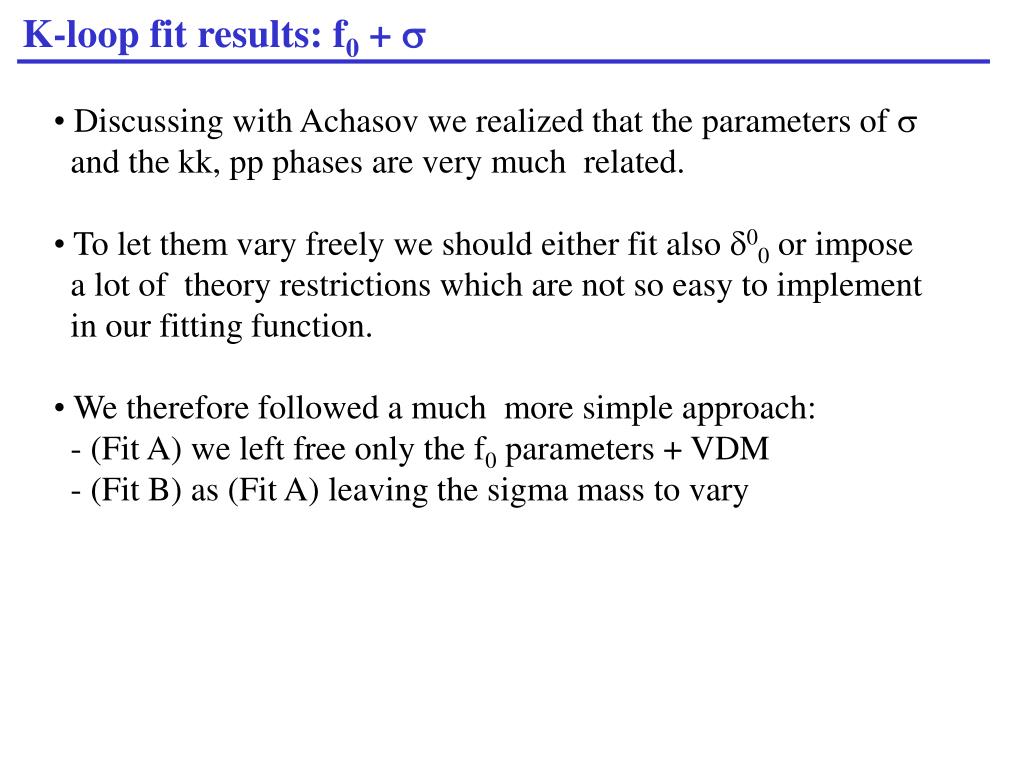 K-loop fit results: $f_0 + \sigma$

• Discussing with Achasov we realized that the parameters of $\sigma$ and the kk, pp phases are very much related.

• To let them vary freely we should either fit also $\delta^0_0$ or impose a lot of theory restrictions which are not so easy to implement in our fitting function.

• We therefore followed a much more simple approach:
- (Fit A) we left free only the $f_0$ parameters + VDM
- (Fit B) as (Fit A) leaving the sigma mass to vary